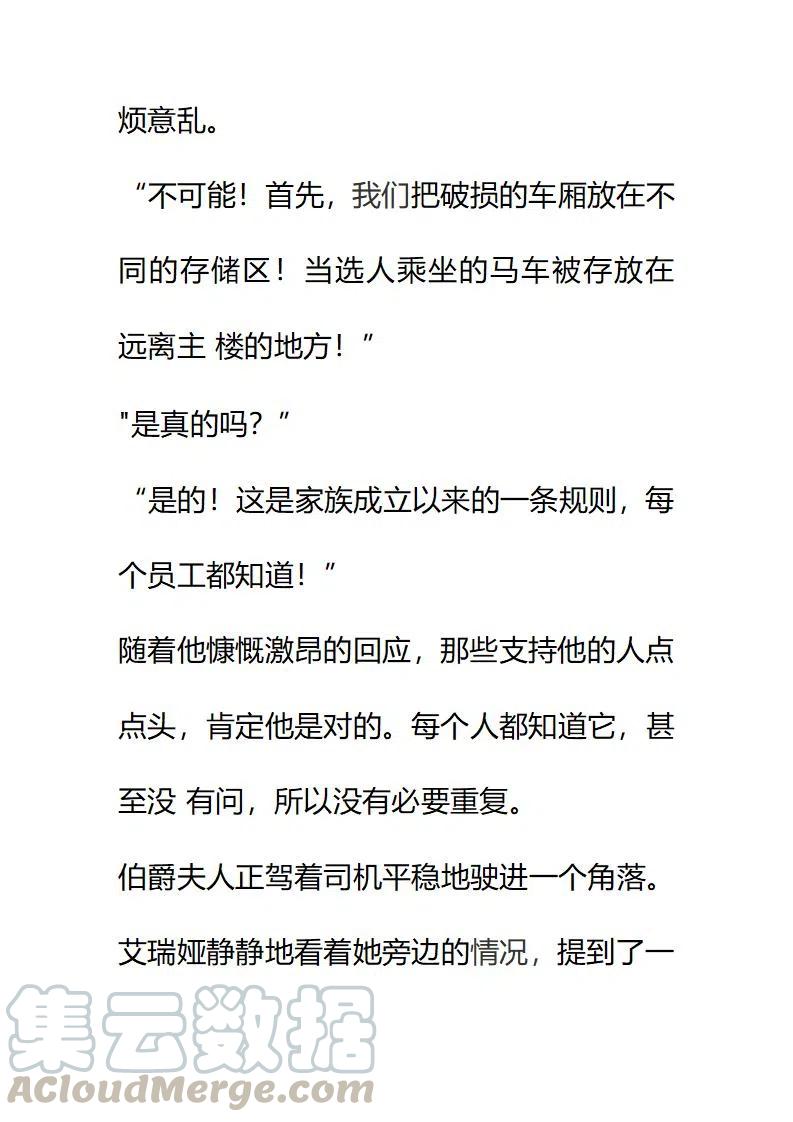 烦意乱。

“不可能！首先，我们把破损的车厢放在不同的存储区！当选人乘坐的马车被存放在远离主 楼的地方！”

"是真的吗？”

“是的！这是家族成立以来的一条规则，每个员工都知道！”

随着他慷慨激昂的回应，那些支持他的人点点头，肯定他是对的。每个人都知道它，甚至没 有问，所以没有必要重复。

伯爵夫人正驾着司机平稳地驶进一个角落。

艾瑞娅静静地看着她旁边的情况，提到了一

集云数据
ACloudMerge.com